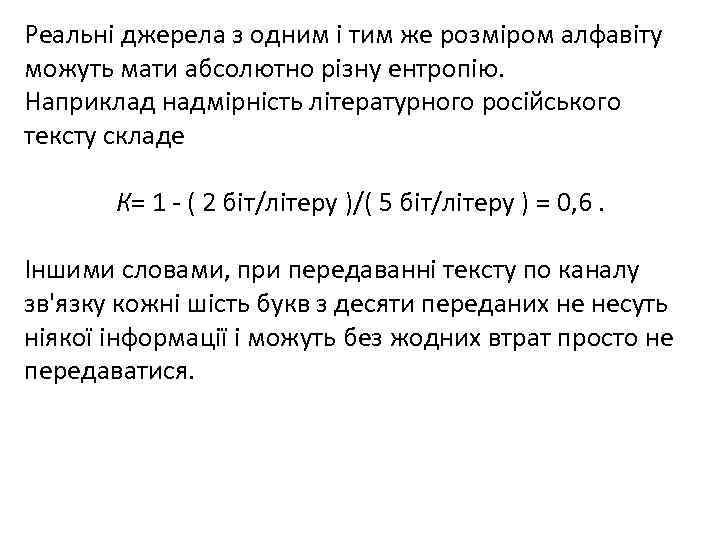 Реальні джерела з одним і тим же розміром алфавіту можуть мати абсолютно різну ентропію.
Наприклад надмірність літературного російського тексту складе

$K$= 1 - ( 2 біт/літеру )/( 5 біт/літеру ) = 0,6 .

Іншими словами, при передаванні тексту по каналу зв'язку кожні шість букв з десяти переданих не несуть ніякої інформації і можуть без жодних втрат просто не передаватися.